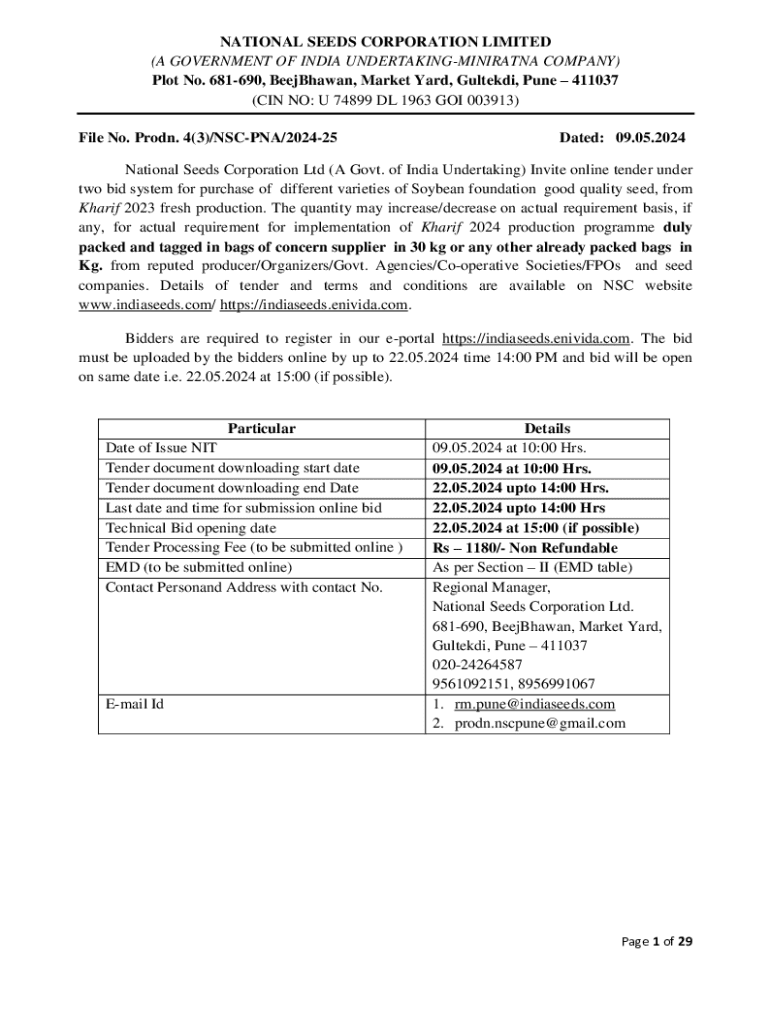 NATIONAL SEEDS CORPORATION LIMITED
(A GOVERNMENT OF INDIA UNDERTAKING-MINIRATNA COMPANY)
Plot No. 681-690, BeejBhawan, Market Yard, Gultekdi, Pune – 411037
(CIN NO: U 74899 DL 1963 GOI 003913)

File No. Prodn. 4(3)/NSC-PNA/2024-25

Dated: 09.05.2024

National Seeds Corporation Ltd (A Govt. of India Undertaking) Invite online tender under two bid system for purchase of different varieties of Soybean foundation good quality seed, from Kharif 2023 fresh production. The quantity may increase/decrease on actual requirement basis, if any, for actual requirement for implementation of Kharif 2024 production programme duly packed and tagged in bags of concern supplier in 30 kg or any other already packed bags in Kg. from reputed producer/Organizers/Govt. Agencies/Co-operative Societies/FPOs and seed companies. Details of tender and terms and conditions are available on NSC website www.indiaseeds.com/ https://indiaseeds.enivida.com.

Bidders are required to register in our e-portal https://indiaseeds.enivida.com. The bid must be uploaded by the bidders online by up to 22.05.2024 time 14:00 PM and bid will be open on same date i.e. 22.05.2024 at 15:00 (if possible).

| Particular | Details |
|---|---|
| Date of Issue NIT | 09.05.2024 at 10:00 Hrs. |
| Tender document downloading start date | 09.05.2024 at 10:00 Hrs. |
| Tender document downloading end Date | 22.05.2024 upto 14:00 Hrs. |
| Last date and time for submission online bid | 22.05.2024 upto 14:00 Hrs |
| Technical Bid opening date | 22.05.2024 at 15:00 (if possible) |
| Tender Processing Fee (to be submitted online ) | Rs – 1180/- Non Refundable |
| EMD (to be submitted online) | As per Section – II (EMD table) |
| Contact Personand Address with contact No. | Regional Manager, National Seeds Corporation Ltd. 681-690, BeejBhawan, Market Yard, Gultekdi, Pune – 411037 020-24264587 9561092151, 8956991067 |
| E-mail Id | 1. rm.pune@indiaseeds.com 2. prodn.nscpune@gmail.com |

Page 1 of 29